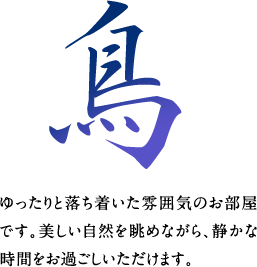 鳥

ゆったりと落ち着いた雰囲気のお部屋です。美しい自然を眺めながら、静かな時間をお過ごしいただけます。